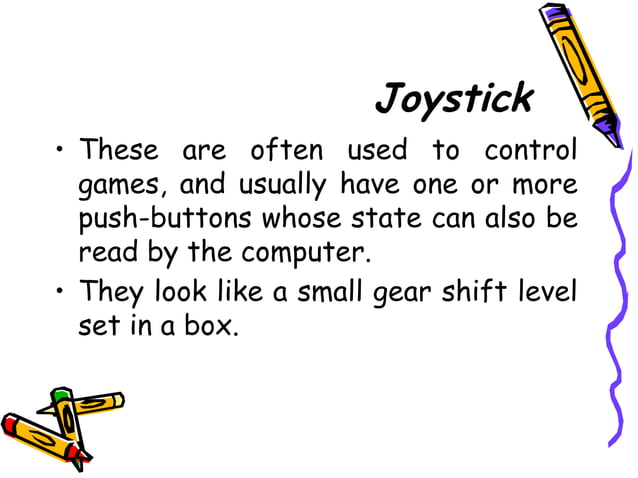 Joystick

• These are often used to control games, and usually have one or more push-buttons whose state can also be read by the computer.
• They look like a small gear shift level set in a box.